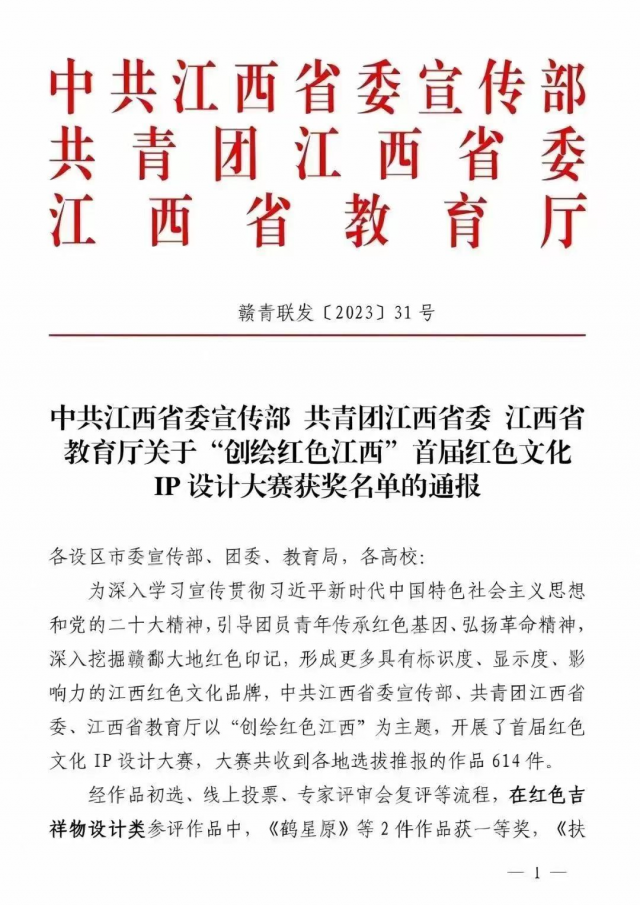 中共江西省委宣传部
共青团江西省委
江西省教育厅

赣青联发〔2023〕31号

中共江西省委宣传部 共青团江西省委 江西省教育厅关于“创绘红色江西”首届红色文化IP设计大赛获奖名单的通报

各设区市委宣传部、团委、教育局，各高校：

为深入学习宣传贯彻习近平新时代中国特色社会主义思想和党的二十大精神，引导团员青年传承红色基因、弘扬革命精神，深入挖掘赣鄱大地红色印记，形成更多具有标识度、显示度、影响力的江西红色文化品牌，中共江西省委宣传部、共青团江西省委、江西省教育厅以“创绘红色江西”为主题，开展了首届红色文化IP设计大赛，大赛共收到各地选拔推报的作品614件。

经作品初选、线上投票、专家评审会复评等流程，在红色吉祥物设计类参评作品中，《鹤星原》等2件作品获一等奖，《扶

— 1 —